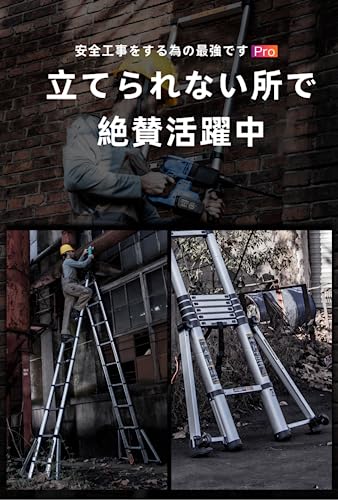 安全工事をする為の最強です Pro

立てられない所で
絶賛活躍中